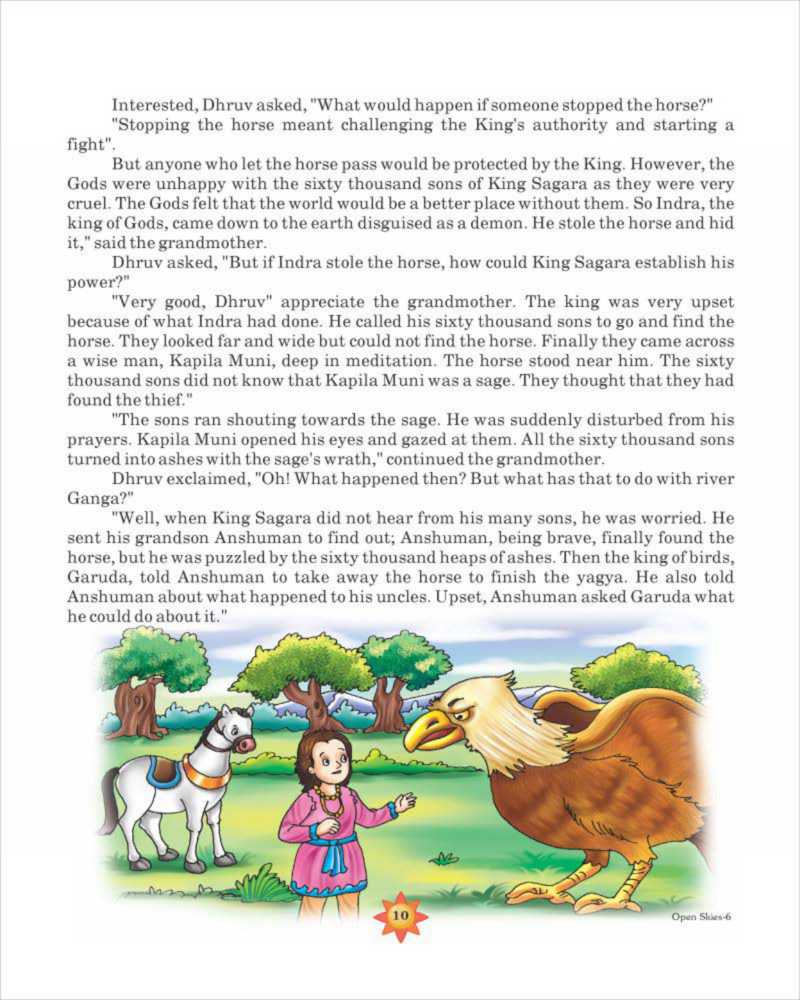 Interested, Dhruv asked, "What would happen if someone stopped the horse?"

"Stopping the horse meant challenging the King's authority and starting a fight".

But anyone who let the horse pass would be protected by the King. However, the Gods were unhappy with the sixty thousand sons of King Sagara as they were very cruel. The Gods felt that the world would be a better place without them. So Indra, the king of Gods, came down to the earth disguised as a demon. He stole the horse and hid it," said the grandmother.

Dhruv asked, "But if Indra stole the horse, how could King Sagara establish his power?"

"Very good, Dhruv" appreciate the grandmother. The king was very upset because of what Indra had done. He called his sixty thousand sons to go and find the horse. They looked far and wide but could not find the horse. Finally they came across a wise man, Kapila Muni, deep in meditation. The horse stood near him. The sixty thousand sons did not know that Kapila Muni was a sage. They thought that they had found the thief."

"The sons ran shouting towards the sage. He was suddenly disturbed from his prayers. Kapila Muni opened his eyes and gazed at them. All the sixty thousand sons turned into ashes with the sage's wrath," continued the grandmother.

Dhruv exclaimed, "Oh! What happened then? But what has that to do with river Ganga?"

"Well, when King Sagara did not hear from his many sons, he was worried. He sent his grandson Anshuman to find out; Anshuman, being brave, finally found the horse, but he was puzzled by the sixty thousand heaps of ashes. Then the king of birds, Garuda, told Anshuman to take away the horse to finish the yagya. He also told Anshuman about what happened to his uncles. Upset, Anshuman asked Garuda what he could do about it."

10

Open Skies-6